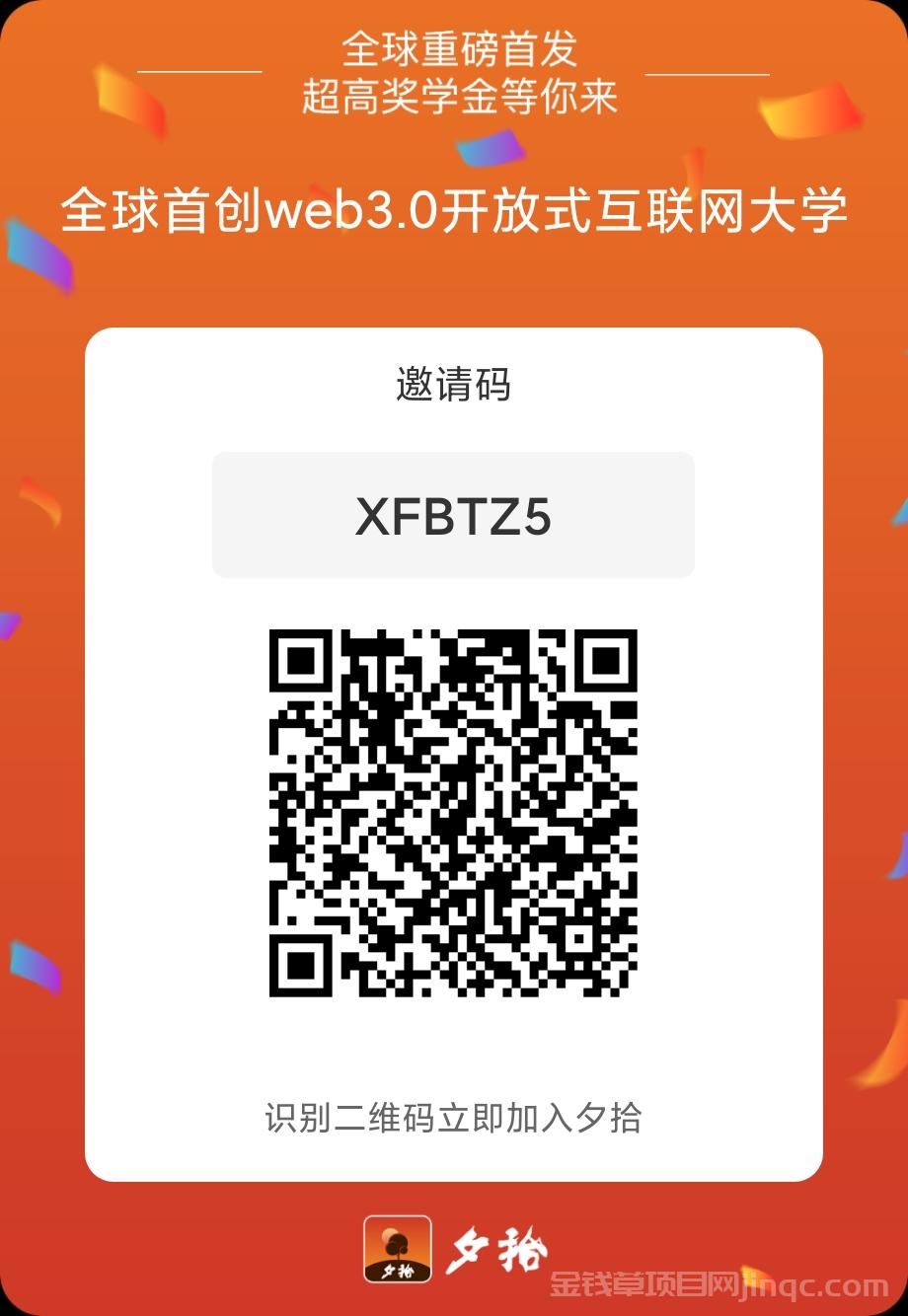 全球重磅首发
超高奖学金等你来

全球首创web3.0开放式互联网大学

邀请码

XFBTZ5

识别二维码立即加入夕拾

夕拾 夕拾

金钱草项目网jinqc.com